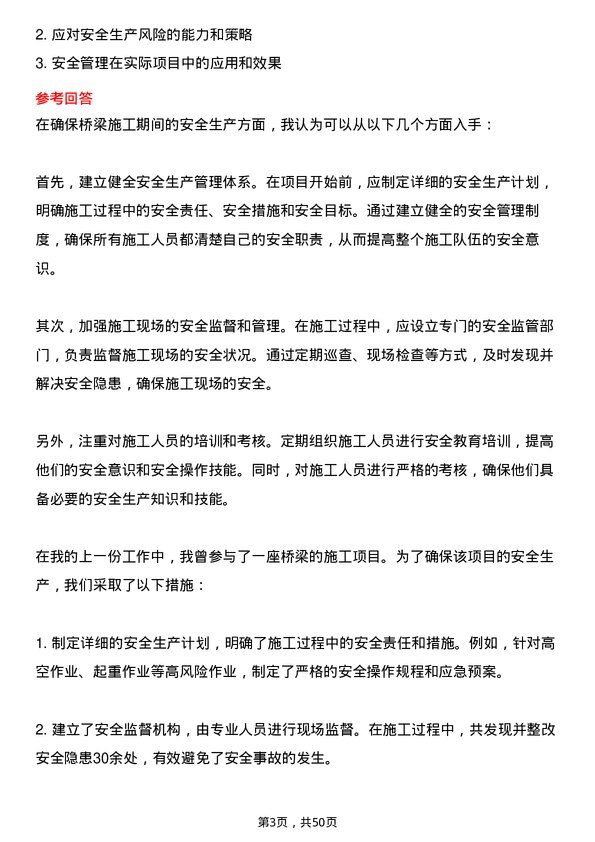 2. 应对安全生产风险的能力和策略
3. 安全管理在实际项目中的应用和效果

参考回答
在确保桥梁施工期间的安全生产方面，我认为可以从以下几个方面入手：

首先，建立健全安全生产管理体系。在项目开始前，应制定详细的安全生产计划，明确施工过程中的安全责任、安全措施和安全目标。通过建立健全的安全管理制度，确保所有施工人员都清楚自己的安全职责，从而提高整个施工队伍的安全意识。

其次，加强施工现场的安全监督和管理。在施工过程中，应设立专门的安全监管部门，负责监督施工现场的安全状况。通过定期巡查、现场检查等方式，及时发现并解决安全隐患，确保施工现场的安全。

另外，注重对施工人员的培训和考核。定期组织施工人员进行安全教育培训，提高他们的安全意识和安全操作技能。同时，对施工人员进行严格的考核，确保他们具备必要的安全生产知识和技能。

在我的上一份工作中，我曾参与了一座桥梁的施工项目。为了确保该项目的安全生产，我们采取了以下措施：

1. 制定详细的安全生产计划，明确了施工过程中的安全责任和措施。例如，针对高空作业、起重作业等高风险作业，制定了严格的安全操作规程和应急预案。

2. 建立了安全监督机构，由专业人员进行现场监督。在施工过程中，共发现并整改安全隐患30余处，有效避免了安全事故的发生。

第3页，共50页